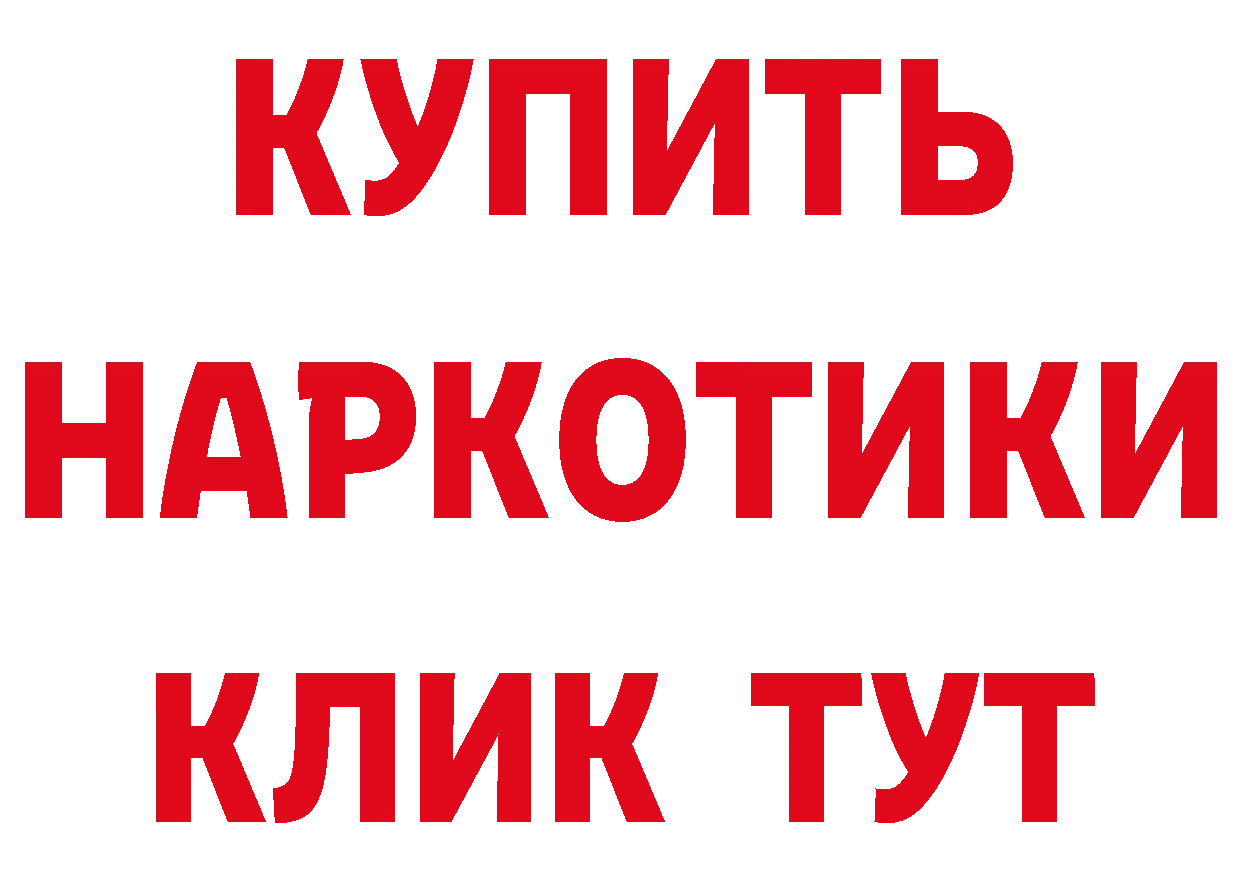 КУПИТЬ НАРКОТИКИ КЛИК ТУТ